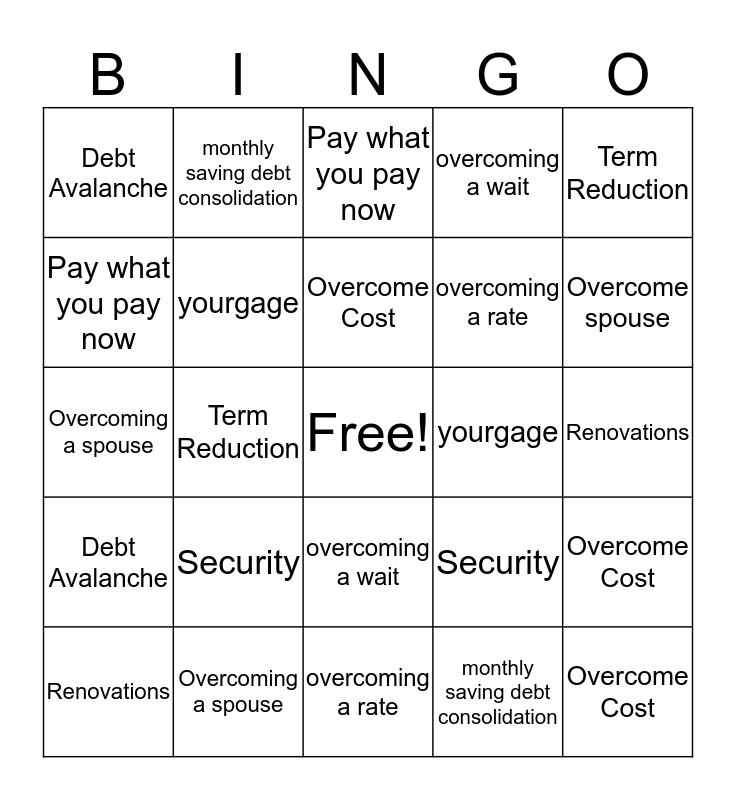 | B | I | N | G | O |
|---|---|---|---|---|
| Debt Avalanche | monthly saving debt consolidation | Pay what you pay now | overcoming a wait | Term Reduction |
| Pay what you pay now | yourgage | Overcome Cost | overcoming a rate | Overcome spouse |
| Overcoming a spouse | Term Reduction | Free! | yourgage | Renovations |
| Debt Avalanche | Security | overcoming a wait | Security | Overcome Cost |
| Renovations | Overcoming a spouse | overcoming a rate | monthly saving debt consolidation | Overcome Cost |